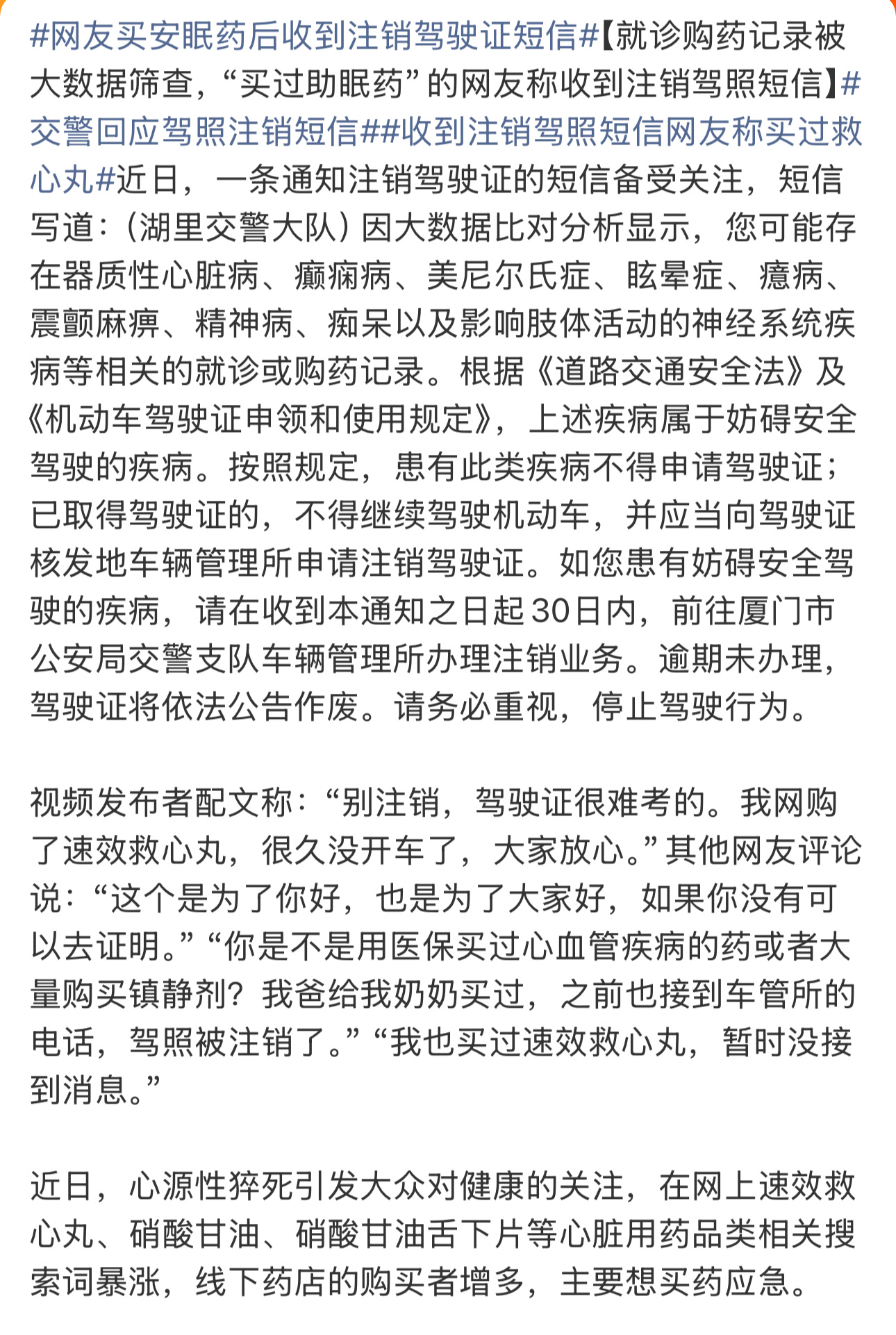 #网友买安眠药后收到注销驾驶证短信#【就诊购药记录被大数据筛查，“买过助眠药”的网友称收到注销驾照短信】#交警回应驾照注销短信##收到注销驾照短信网友称买过救心丸#近日，一条通知注销驾驶证的短信备受关注，短信写道：（湖里交警大队）因大数据比对分析显示，您可能存在器质性心脏病、癫痫病、美尼尔氏症、眩晕症、癔病、震颤麻痹、精神病、痴呆以及影响肢体活动的神经系统疾病等相关的就诊或购药记录。根据《道路交通安全法》及《机动车驾驶证申领和使用规定》，上述疾病属于妨碍安全驾驶的疾病。按照规定，患有此类疾病不得申请驾驶证；已取得驾驶证的，不得继续驾驶机动车，并应当向驾驶证核发地车辆管理所申请注销驾驶证。如您患有妨碍安全驾驶的疾病，请在收到本通知之日起30日内，前往厦门市公安局交警支队车辆管理所办理注销业务。逾期未办理，驾驶证将依法公告作废。请务必重视，停止驾驶行为。

视频发布者配文称：“别注销，驾驶证很难考的。我网购了速效救心丸，很久没开车了，大家放心。”其他网友评论说：“这个是为了你好，也是为了大家好，如果你没有可以去证明。”“你是不是用医保买过心血管疾病的药或者大量购买镇静剂？我爸给我奶奶买过，之前也接到车管所的电话，驾照被注销了。”“我也买过速效救心丸，暂时没接到消息。”

近日，心源性猝死引发大众对健康的关注，在网上速效救心丸、硝酸甘油、硝酸甘油舌下片等心脏用药品类相关搜索词暴涨，线下药店的购买者增多，主要想买药应急。